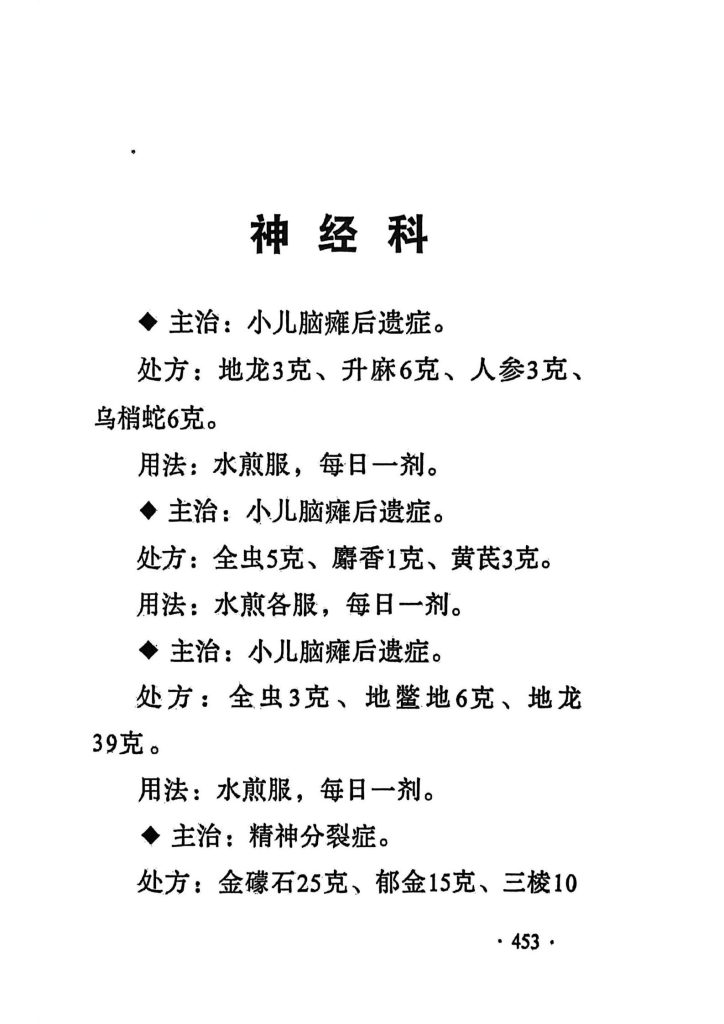 神 经 科

◆ 主治：小儿脑瘫后遗症。

处方：地龙3克、升麻6克、人参3克、乌梢蛇6克。

用法：水煎服，每日一剂。

◆ 主治：小儿脑瘫后遗症。

处方：全虫5克、麝香1克、黄芪3克。

用法：水煎各服，每日一剂。

◆ 主治：小儿脑瘫后遗症。

处方：全虫3克、地鳖地6克、地龙39克。

用法：水煎服，每日一剂。

◆ 主治：精神分裂症。

处方：金礞石25克、郁金15克、三棱10

· 453 ·